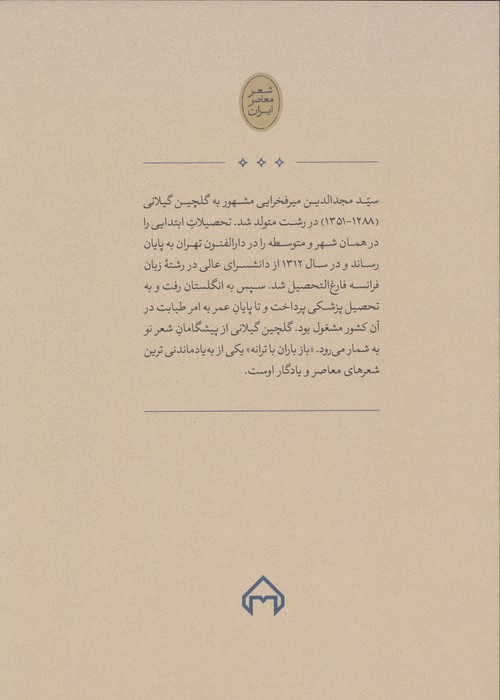 شعر معاصر ایران

سیّد مجدالدین میرفخرایی مشهور به گلچین گیلانی (۱۲۸۸-۱۳۵۱) در رشت متولد شد. تحصیلاتِ ابتدایی را در همان شهر و متوسطه را در دارالفنون تهران به پایان رساند و در سال ۱۳۱۲ از دانشسرای عالی در رشتهٔ زبان فرانسه فارغ‌التحصیل شد. سپس به انگلستان رفت و به تحصیل پزشکی پرداخت و تا پایانِ عمر به امر طبابت در آن کشور مشغول بود. گلچین گیلانی از پیشگامانِ شعر نو به شمار می‌رود. «باز باران با ترانه» یکی از به‌یادماندنی‌ترین شعرهای معاصر و یادگار اوست.